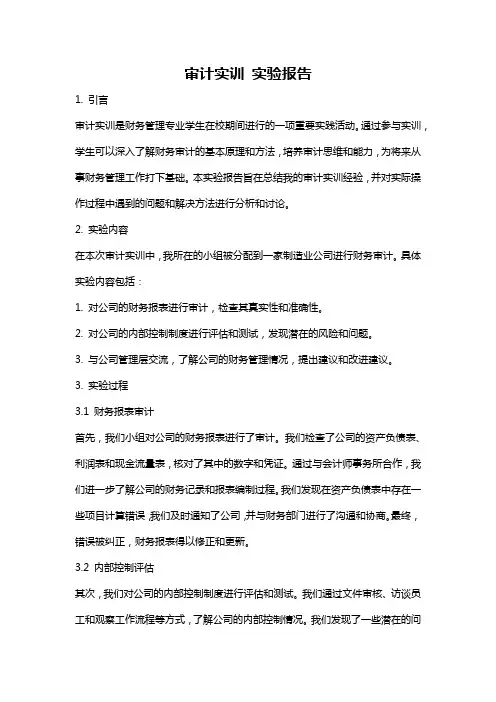 审计实训 实验报告

1. 引言

审计实训是财务管理专业学生在校期间进行的一项重要实践活动。通过参与实训，学生可以深入了解财务审计的基本原理和方法，培养审计思维和能力，为将来从事财务管理工作打下基础。本实验报告旨在总结我的审计实训经验，并对实际操作过程中遇到的问题和解决方法进行分析和讨论。

2. 实验内容

在本次审计实训中，我所在的小组被分配到一家制造业公司进行财务审计。具体实验内容包括：

1. 对公司的财务报表进行审计，检查其真实性和准确性。

2. 对公司的内部控制制度进行评估和测试，发现潜在的风险和问题。

3. 与公司管理层交流，了解公司的财务管理情况，提出建议和改进建议。

3. 实验过程

3.1 财务报表审计

首先，我们小组对公司的财务报表进行了审计。我们检查了公司的资产负债表、利润表和现金流量表，核对了其中的数字和凭证。通过与会计师事务所合作，我们进一步了解公司的财务记录和报表编制过程。我们发现在资产负债表中存在一些项目计算错误，我们及时通知了公司，并与财务部门进行了沟通和协商。最终，错误被纠正，财务报表得以修正和更新。

3.2 内部控制评估

其次，我们对公司的内部控制制度进行评估和测试。我们通过文件审核、访谈员工和观察工作流程等方式，了解公司的内部控制情况。我们发现了一些潜在的问